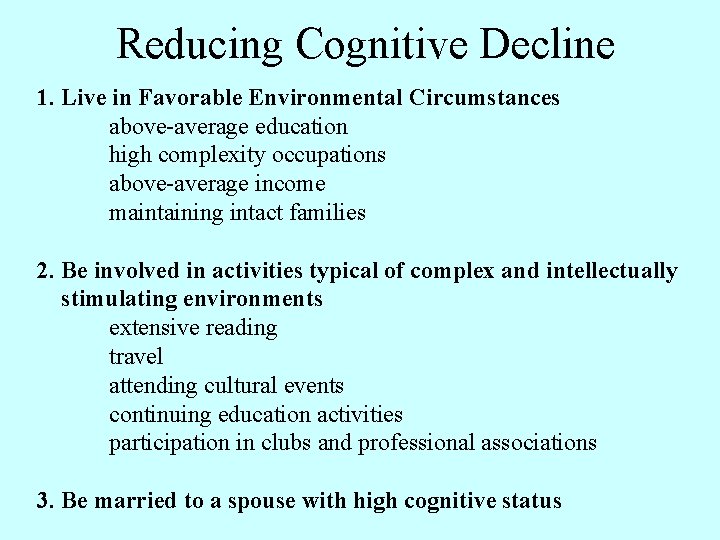 Reducing Cognitive Decline

1. Live in Favorable Environmental Circumstances
above-average education
high complexity occupations
above-average income
maintaining intact families

2. Be involved in activities typical of complex and intellectually stimulating environments
extensive reading
travel
attending cultural events
continuing education activities
participation in clubs and professional associations

3. Be married to a spouse with high cognitive status